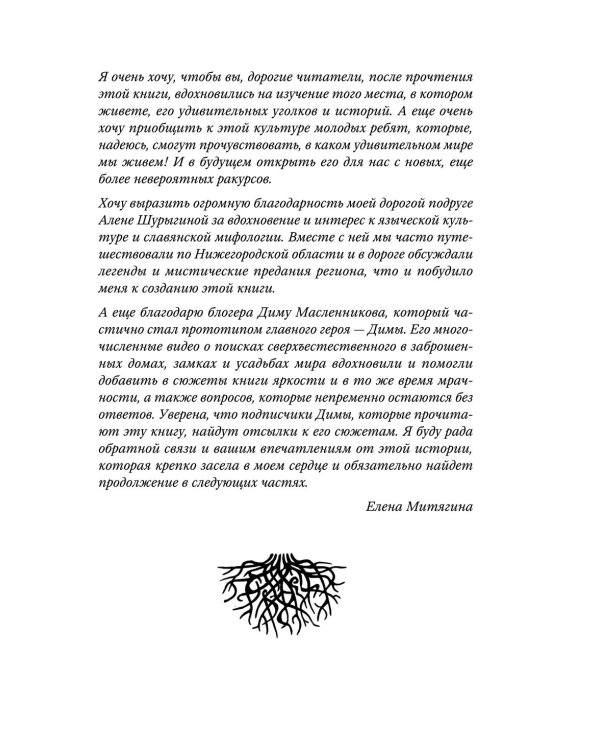 Я очень хочу, чтобы вы, дорогие читатели, после прочтения этой книги, вдохновились на изучение того места, в котором живете, его удивительных уголков и историй. А еще очень хочу приобщить к этой культуре молодых ребят, которые, надеюсь, смогут прочувствовать, в каком удивительном мире мы живем! И в будущем открыть его для нас с новых, еще более невероятных ракурсов.

Хочу выразить огромную благодарность моей дорогой подруге Алене Шурыгиной за вдохновение и интерес к языческой культуре и славянской мифологии. Вместе с ней мы часто путешествовали по Нижегородской области и в дороге обсуждали легенды и мистические предания региона, что и побудило меня к созданию этой книги.

А еще благодарю блогера Диму Масленникова, который частично стал прототипом главного героя — Димы. Его многочисленные видео о поисках сверхъестественного в заброшенных домах, замках и усадьбах мира вдохновили и помогли добавить в сюжеты книги яркости и в то же время мрачности, а также вопросов, которые непременно остаются без ответов. Уверена, что подписчики Димы, которые прочитают эту книгу, найдут отсылки к его сюжетам. Я буду рада обратной связи и вашим впечатлениям от этой истории, которая крепко засела в моем сердце и обязательно найдет продолжение в следующих частях.

Елена Митягина